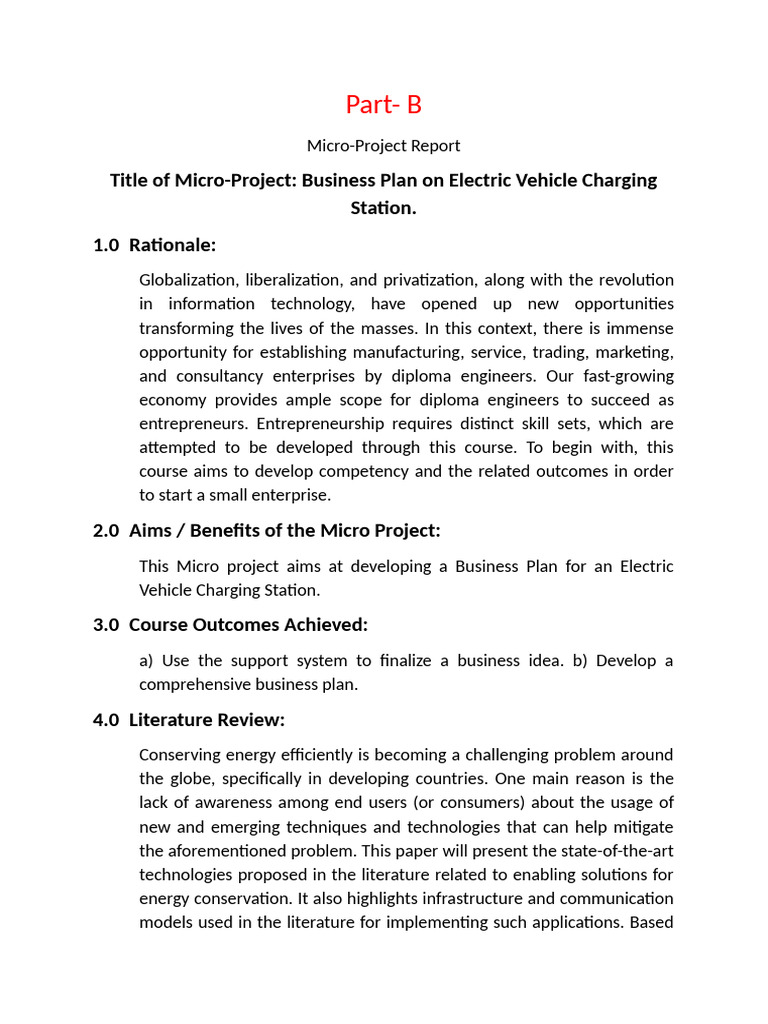 Part- B

Micro-Project Report

Title of Micro-Project: Business Plan on Electric Vehicle Charging Station.

1.0 Rationale:

Globalization, liberalization, and privatization, along with the revolution in information technology, have opened up new opportunities transforming the lives of the masses. In this context, there is immense opportunity for establishing manufacturing, service, trading, marketing, and consultancy enterprises by diploma engineers. Our fast-growing economy provides ample scope for diploma engineers to succeed as entrepreneurs. Entrepreneurship requires distinct skill sets, which are attempted to be developed through this course. To begin with, this course aims to develop competency and the related outcomes in order to start a small enterprise.

2.0 Aims / Benefits of the Micro Project:

This Micro project aims at developing a Business Plan for an Electric Vehicle Charging Station.

3.0 Course Outcomes Achieved:

a) Use the support system to finalize a business idea. b) Develop a comprehensive business plan.

4.0 Literature Review:

Conserving energy efficiently is becoming a challenging problem around the globe, specifically in developing countries. One main reason is the lack of awareness among end users (or consumers) about the usage of new and emerging techniques and technologies that can help mitigate the aforementioned problem. This paper will present the state-of-the-art technologies proposed in the literature related to enabling solutions for energy conservation. It also highlights infrastructure and communication models used in the literature for implementing such applications. Based